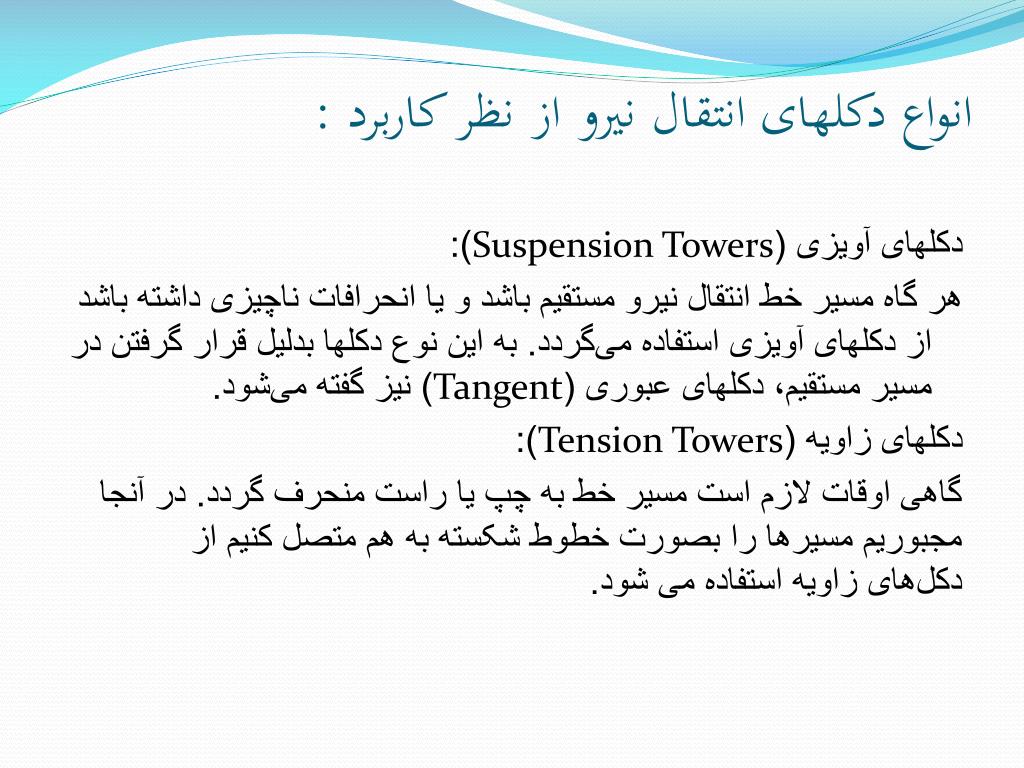 انواع دکلهای انتقال نیرو از نظر کاربرد :

دکلهای آویزی (Suspension Towers):

هر گاه مسیر خط انتقال نیرو مستقیم باشد و یا انحرافات ناچیزی داشته باشد از دکلهای آویزی استفاده می‌گردد. به این نوع دکلها بدلیل قرار گرفتن در مسیر مستقیم، دکلهای عبوری (Tangent) نیز گفته می‌شود.

دکلهای زاویه (Tension Towers):

گاهی اوقات لازم است مسیر خط به چپ یا راست منحرف گردد. در آنجا مجبوریم مسیرها را بصورت خطوط شکسته به هم متصل کنیم از دکل‌های زاویه استفاده می شود.